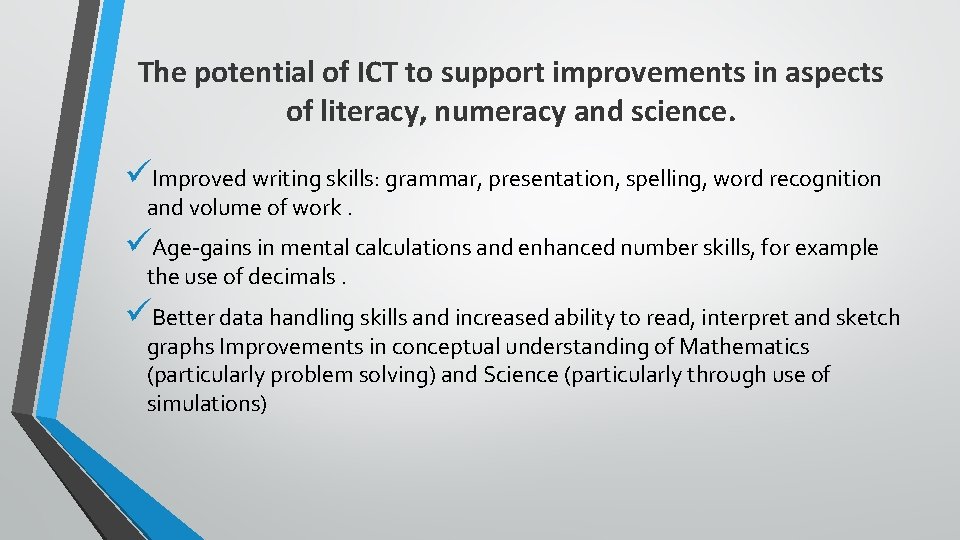 The potential of ICT to support improvements in aspects of literacy, numeracy and science.

✓Improved writing skills: grammar, presentation, spelling, word recognition and volume of work .

✓Age-gains in mental calculations and enhanced number skills, for example the use of decimals .

✓Better data handling skills and increased ability to read, interpret and sketch graphs Improvements in conceptual understanding of Mathematics (particularly problem solving) and Science (particularly through use of simulations)